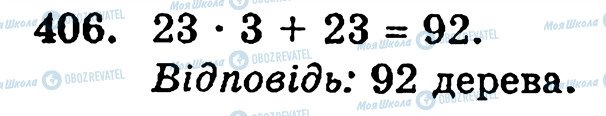 406. $23 \cdot 3 + 23 = 92$.
Відповідь: 92 дерева.

Моя Школа
OBOZREVATEL